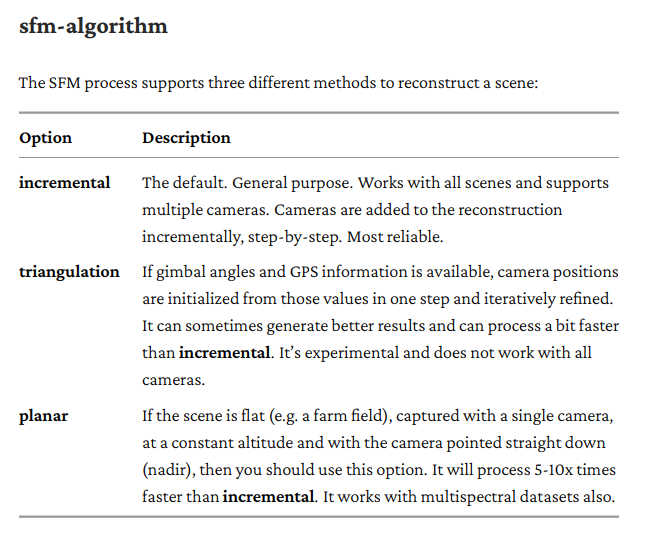 sfm-algorithm

The SFM process supports three different methods to reconstruct a scene:

| Option | Description |
|---|---|
| incremental | The default. General purpose. Works with all scenes and supports multiple cameras. Cameras are added to the reconstruction incrementally, step-by-step. Most reliable. |
| triangulation | If gimbal angles and GPS information is available, camera positions are initialized from those values in one step and iteratively refined. It can sometimes generate better results and can process a bit faster than incremental. It's experimental and does not work with all cameras. |
| planar | If the scene is flat (e.g. a farm field), captured with a single camera, at a constant altitude and with the camera pointed straight down (nadir), then you should use this option. It will process 5-10x times faster than incremental. It works with multispectral datasets also. |